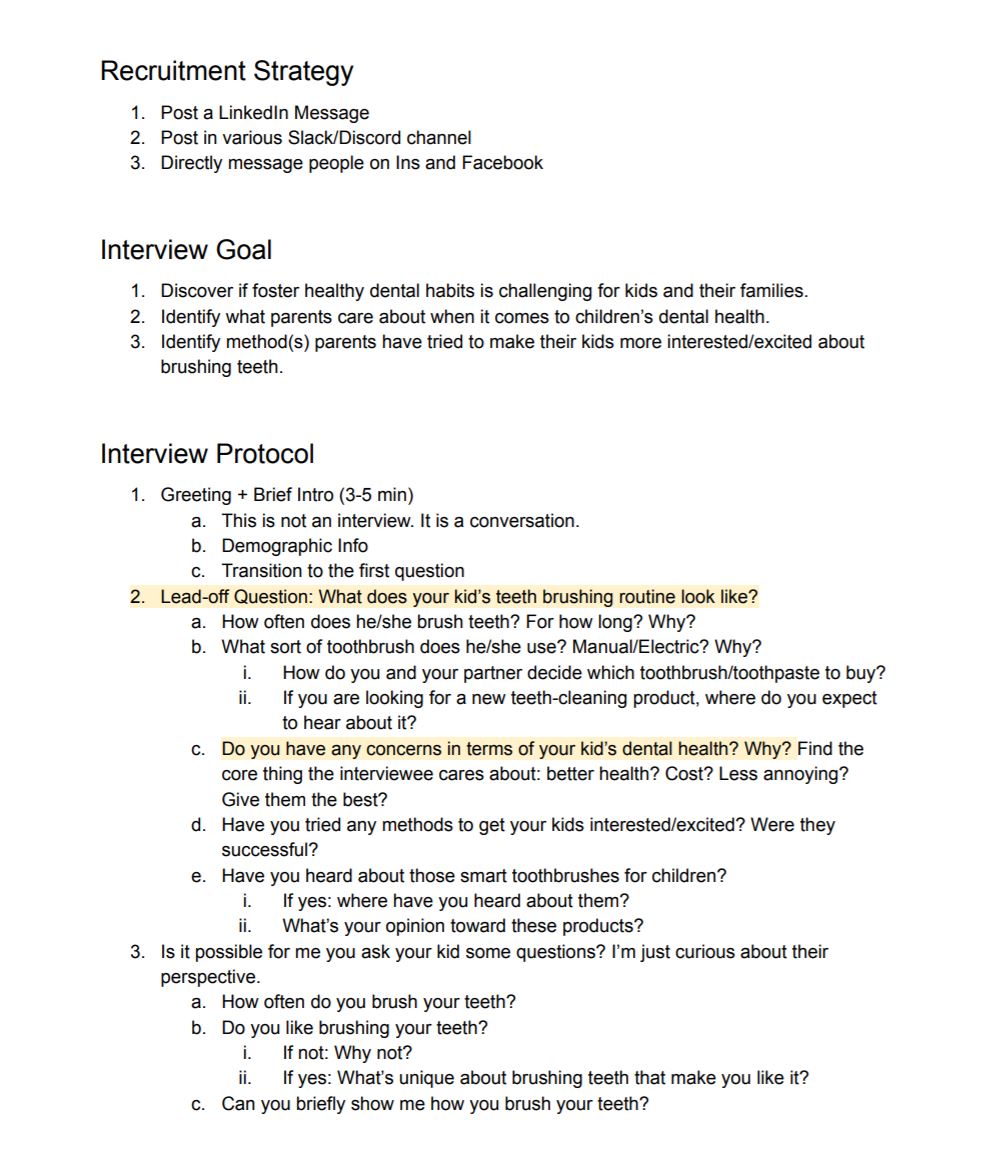 Recruitment Strategy

1. Post a LinkedIn Message
2. Post in various Slack/Discord channel
3. Directly message people on Ins and Facebook

Interview Goal

1. Discover if foster healthy dental habits is challenging for kids and their families.
2. Identify what parents care about when it comes to children's dental health.
3. Identify method(s) parents have tried to make their kids more interested/excited about brushing teeth.

Interview Protocol

1. Greeting + Brief Intro (3-5 min)
   a. This is not an interview. It is a conversation.
   b. Demographic Info
   c. Transition to the first question
2. Lead-off Question: What does your kid's teeth brushing routine look like?
   a. How often does he/she brush teeth? For how long? Why?
   b. What sort of toothbrush does he/she use? Manual/Electric? Why?
      i. How do you and your partner decide which toothbrush/toothpaste to buy?
      ii. If you are looking for a new teeth-cleaning product, where do you expect to hear about it?
   c. Do you have any concerns in terms of your kid's dental health? Why? Find the core thing the interviewee cares about: better health? Cost? Less annoying? Give them the best?
   d. Have you tried any methods to get your kids interested/excited? Were they successful?
   e. Have you heard about those smart toothbrushes for children?
      i. If yes: where have you heard about them?
      ii. What's your opinion toward these products?
3. Is it possible for me you ask your kid some questions? I'm just curious about their perspective.
   a. How often do you brush your teeth?
   b. Do you like brushing your teeth?
      i. If not: Why not?
      ii. If yes: What's unique about brushing teeth that make you like it?
   c. Can you briefly show me how you brush your teeth?